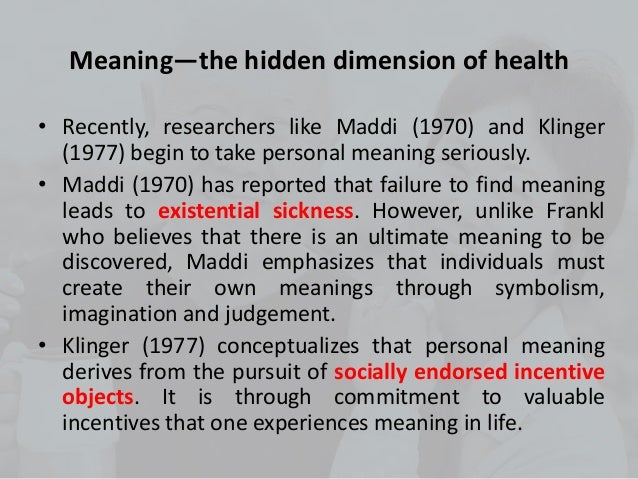 Meaning—the hidden dimension of health

• Recently, researchers like Maddi (1970) and Klinger (1977) begin to take personal meaning seriously.

• Maddi (1970) has reported that failure to find meaning leads to existential sickness. However, unlike Frankl who believes that there is an ultimate meaning to be discovered, Maddi emphasizes that individuals must create their own meanings through symbolism, imagination and judgement.

• Klinger (1977) conceptualizes that personal meaning derives from the pursuit of socially endorsed incentive objects. It is through commitment to valuable incentives that one experiences meaning in life.